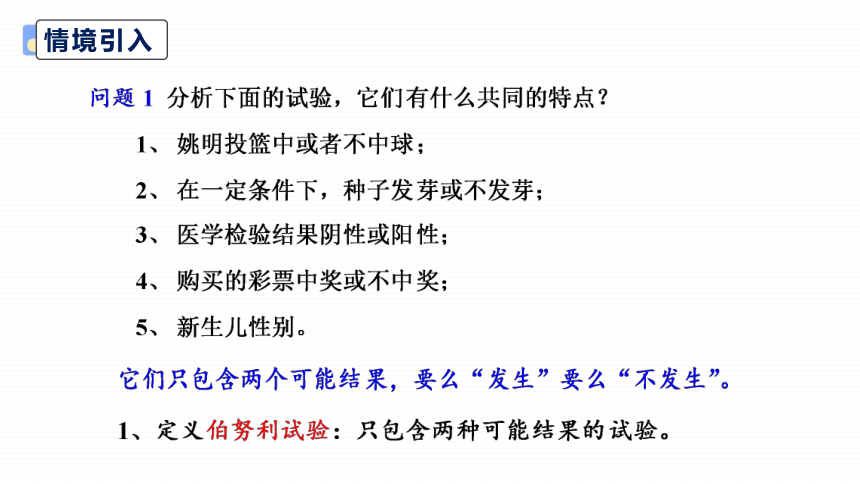 情境引入

问题 1 分析下面的试验，它们有什么共同的特点？

1、 姚明投篮中或者不中球；

2、 在一定条件下，种子发芽或不发芽；

3、 医学检验结果阴性或阳性；

4、 购买的彩票中奖或不中奖；

5、 新生儿性别。

它们只包含两个可能结果，要么“发生”要么“不发生”。

1、定义伯努利试验：只包含两种可能结果的试验。